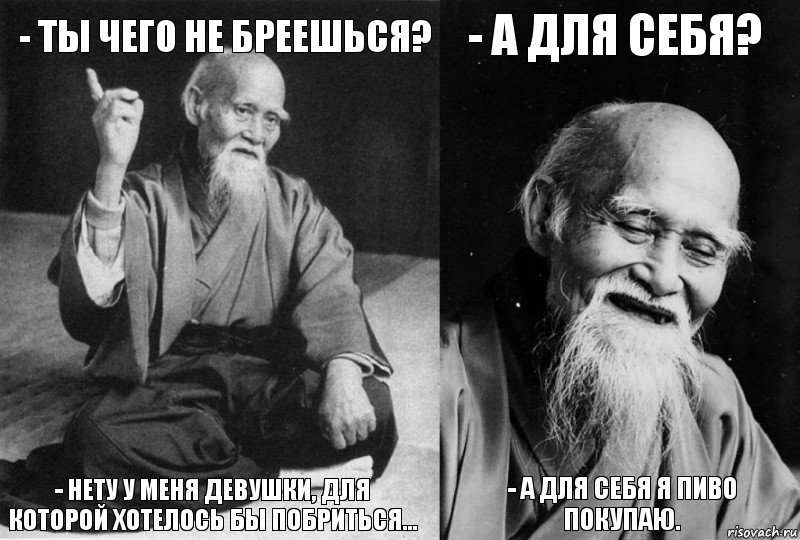 - ТЫ ЧЕГО НЕ БРЕЕШЬСЯ?

- НЕТУ У МЕНЯ ДЕВУШКИ, ДЛЯ КОТОРОЙ ХОТЕЛОСЬ БЫ ПОБРИТЬСЯ...

- А ДЛЯ СЕБЯ?

- А ДЛЯ СЕБЯ Я ПИВО ПОКУПАЮ.

risovach.ru